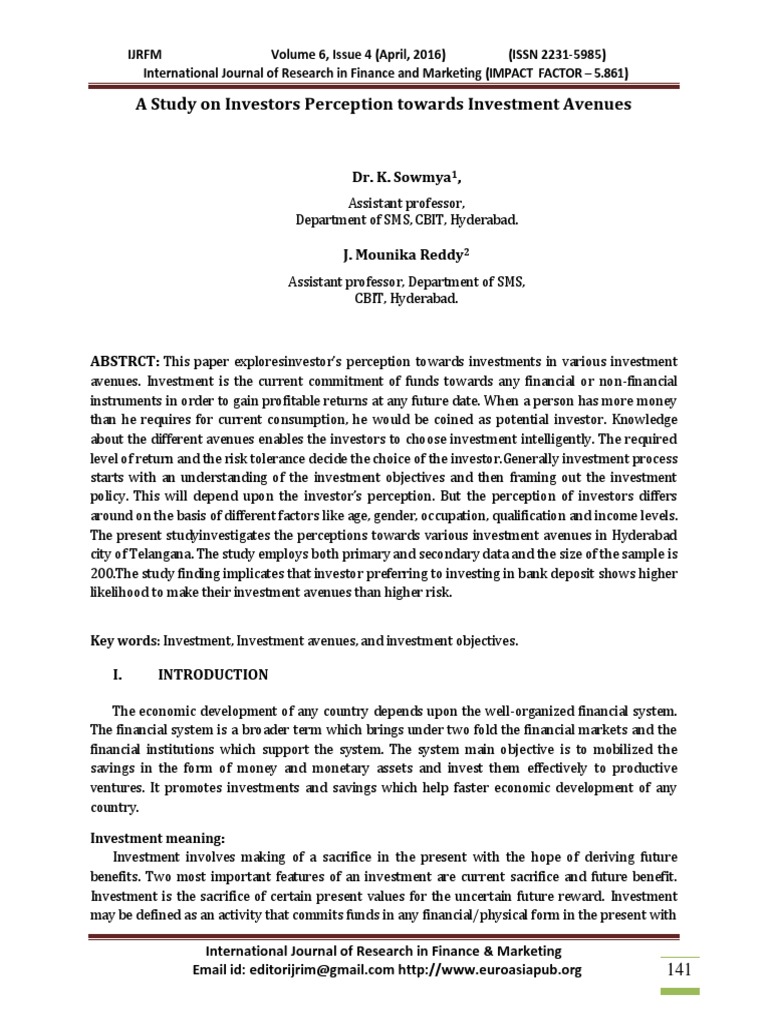 IJRFM Volume 6, Issue 4 (April, 2016) (ISSN 2231-5985)
International Journal of Research in Finance and Marketing (IMPACT FACTOR – 5.861)

A Study on Investors Perception towards Investment Avenues

Dr. K. Sowmya$^1$,

Assistant professor,
Department of SMS, CBIT, Hyderabad.

J. Mounika Reddy$^2$

Assistant professor, Department of SMS,
CBIT, Hyderabad.

ABSTRCT: This paper exploresinvestor's perception towards investments in various investment avenues. Investment is the current commitment of funds towards any financial or non-financial instruments in order to gain profitable returns at any future date. When a person has more money than he requires for current consumption, he would be coined as potential investor. Knowledge about the different avenues enables the investors to choose investment intelligently. The required level of return and the risk tolerance decide the choice of the investor.Generally investment process starts with an understanding of the investment objectives and then framing out the investment policy. This will depend upon the investor's perception. But the perception of investors differs around on the basis of different factors like age, gender, occupation, qualification and income levels. The present studyinvestigates the perceptions towards various investment avenues in Hyderabad city of Telangana. The study employs both primary and secondary data and the size of the sample is 200.The study finding implicates that investor preferring to investing in bank deposit shows higher likelihood to make their investment avenues than higher risk.

Key words: Investment, Investment avenues, and investment objectives.

I. INTRODUCTION

The economic development of any country depends upon the well-organized financial system. The financial system is a broader term which brings under two fold the financial markets and the financial institutions which support the system. The system main objective is to mobilized the savings in the form of money and monetary assets and invest them effectively to productive ventures. It promotes investments and savings which help faster economic development of any country.

Investment meaning:
Investment involves making of a sacrifice in the present with the hope of deriving future benefits. Two most important features of an investment are current sacrifice and future benefit. Investment is the sacrifice of certain present values for the uncertain future reward. Investment may be defined as an activity that commits funds in any financial/physical form in the present with

International Journal of Research in Finance & Marketing
Email id: editorijrim@gmail.com http://www.euroasiapub.org

141